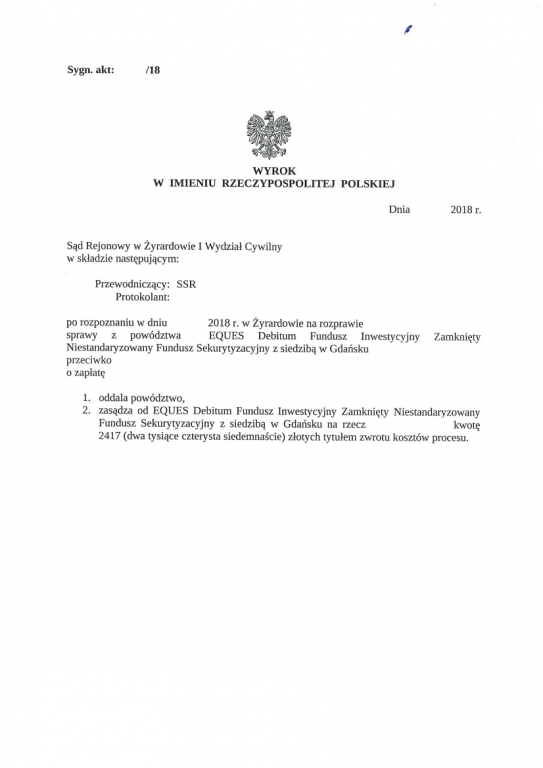 Sygn. akt: /18

WYROK
W IMIENIU RZECZYPOSPOLITEJ POLSKIEJ

Dnia 2018 r.

Sąd Rejonowy w Żyrardowie I Wydział Cywilny
w składzie następującym:

Przewodniczący: SSR
Protokolant:

po rozpoznaniu w dniu 2018 r. w Żyrardowie na rozprawie
sprawy z powództwa EQUES Debitum Fundusz Inwestycyjny Zamknięty Niestandaryzowany Fundusz Sekurytyzacyjny z siedzibą w Gdańsku
przeciwko
o zapłatę

1. oddala powództwo,
2. zasądza od EQUES Debitum Fundusz Inwestycyjny Zamknięty Niestandaryzowany Fundusz Sekurytyzacyjny z siedzibą w Gdańsku na rzecz kwotę 2417 (dwa tysiące czterysta siedemnaście) złotych tytułem zwrotu kosztów procesu.